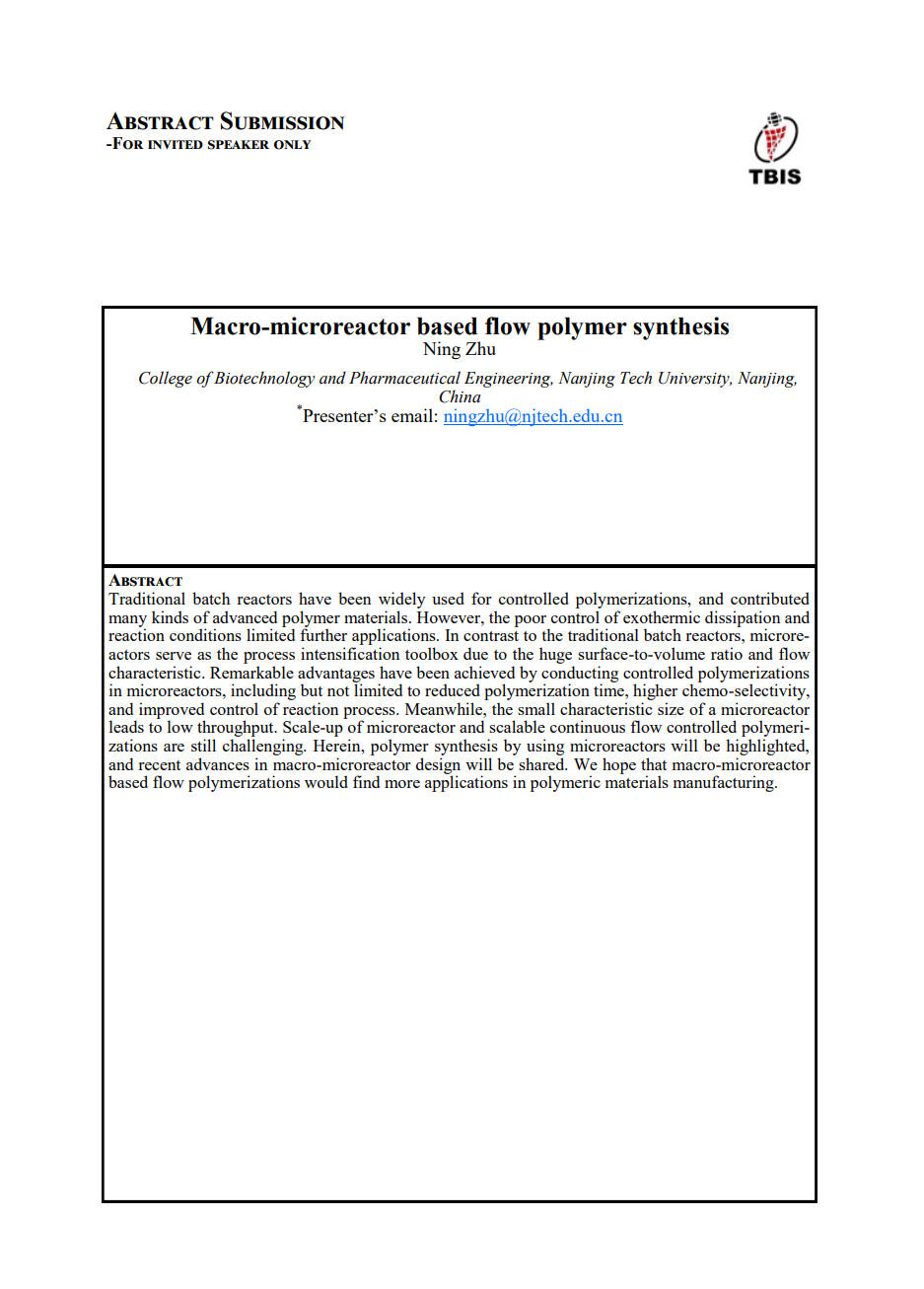 ABSTRACT SUBMISSION
-FOR INVITED SPEAKER ONLY

TBIS

Macro-microreactor based flow polymer synthesis
Ning Zhu

College of Biotechnology and Pharmaceutical Engineering, Nanjing Tech University, Nanjing, China
*Presenter's email: ningzhu@njtech.edu.cn

ABSTRACT
Traditional batch reactors have been widely used for controlled polymerizations, and contributed many kinds of advanced polymer materials. However, the poor control of exothermic dissipation and reaction conditions limited further applications. In contrast to the traditional batch reactors, microreactors serve as the process intensification toolbox due to the huge surface-to-volume ratio and flow characteristic. Remarkable advantages have been achieved by conducting controlled polymerizations in microreactors, including but not limited to reduced polymerization time, higher chemo-selectivity, and improved control of reaction process. Meanwhile, the small characteristic size of a microreactor leads to low throughput. Scale-up of microreactor and scalable continuous flow controlled polymerizations are still challenging. Herein, polymer synthesis by using microreactors will be highlighted, and recent advances in macro-microreactor design will be shared. We hope that macro-microreactor based flow polymerizations would find more applications in polymeric materials manufacturing.